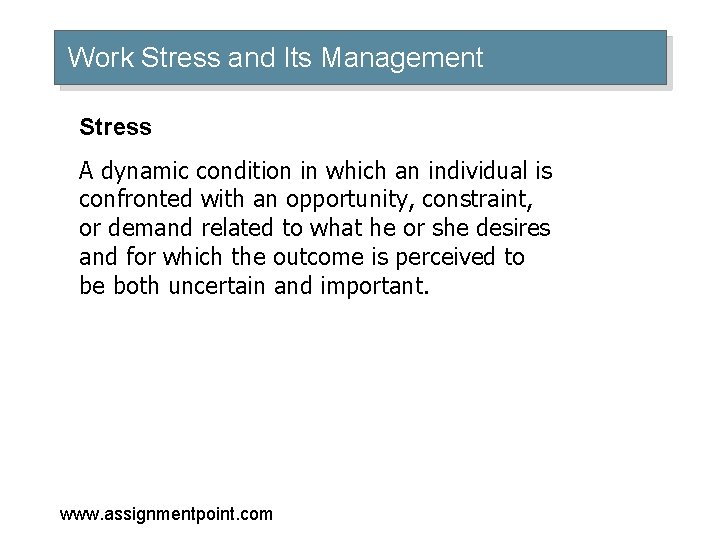 Work Stress and Its Management

Stress

A dynamic condition in which an individual is confronted with an opportunity, constraint, or demand related to what he or she desires and for which the outcome is perceived to be both uncertain and important.

www.assignmentpoint.com